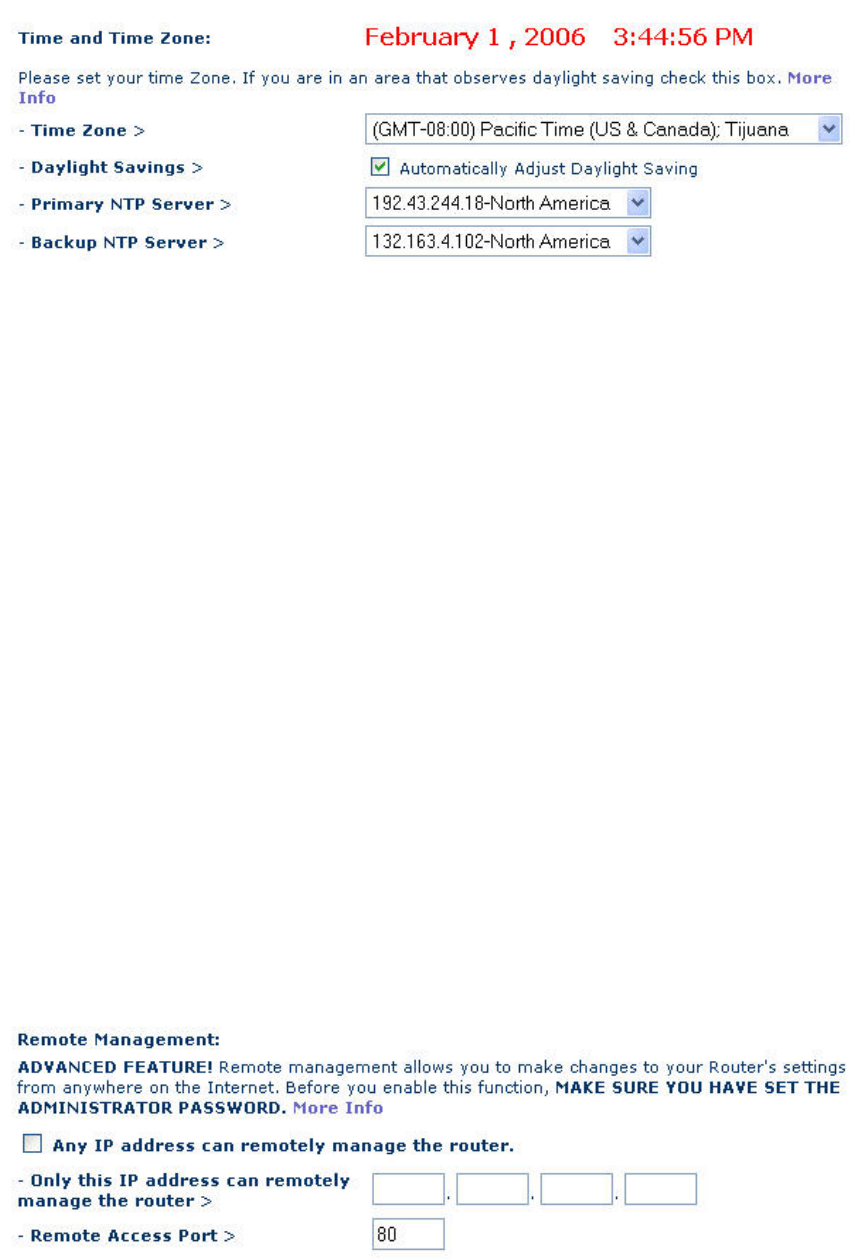 Time and Time Zone: February 1 , 2006 3:44:56 PM

Please set your time Zone. If you are in an area that observes daylight saving check this box. More Info

- Time Zone > (GMT-08:00) Pacific Time (US & Canada); Tijuana

- Daylight Savings > Automatically Adjust Daylight Saving

- Primary NTP Server > 192.43.244.18-North America

- Backup NTP Server > 132.163.4.102-North America

Remote Management:

ADVANCED FEATURE! Remote management allows you to make changes to your Router's settings from anywhere on the Internet. Before you enable this function, MAKE SURE YOU HAVE SET THE ADMINISTRATOR PASSWORD. More Info

Any IP address can remotely manage the router.

- Only this IP address can remotely manage the router > . . .

- Remote Access Port > 80